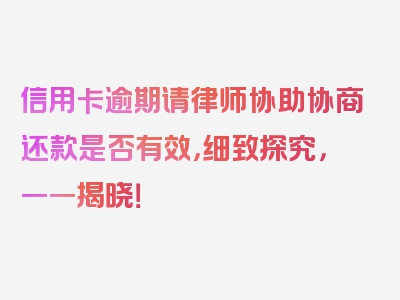 信用卡逾期请律师协助协商还款是否有效,细致探究,一一揭晓!